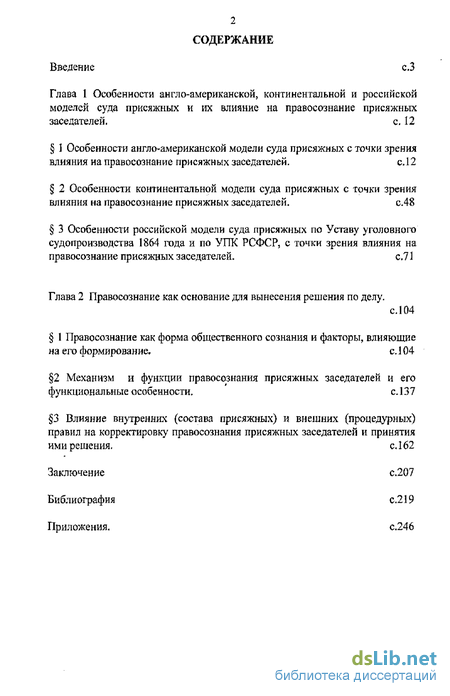 2

СОДЕРЖАНИЕ

Введение с.3

Глава 1 Особенности англо-американской, континентальной и российской моделей суда присяжных и их влияние на правосознание присяжных заседателей. с. 12

§ 1 Особенности англо-американской модели суда присяжных с точки зрения влияния на правосознание присяжных заседателей. с.12

§ 2 Особенности континентальной модели суда присяжных с точки зрения влияния на правосознание присяжных заседателей. с.48

§ 3 Особенности российской модели суда присяжных по Уставу уголовного судопроизводства 1864 года и по УПК РСФСР, с точки зрения влияния на правосознание присяжных заседателей. с.71

Глава 2 Правосознание как основание для вынесения решения по делу. с.104

§ 1 Правосознание как форма общественного сознания и факторы, влияющие на его формирование. с.104

§2 Механизм и функции правосознания присяжных заседателей и его функциональные особенности. с.137

§3 Влияние внутренних (состава присяжных) и внешних (процедурных) правил на корректировку правосознания присяжных заседателей и принятия ими решения. с.162

Заключение с.207

Библиография с.219

Приложения. с.246

dsLib.net
библиотека диссертаций